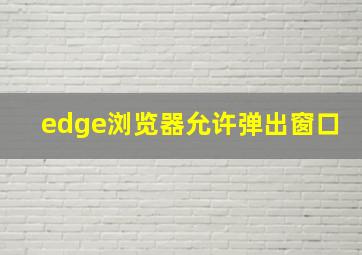 edge浏览器允许弹出窗口